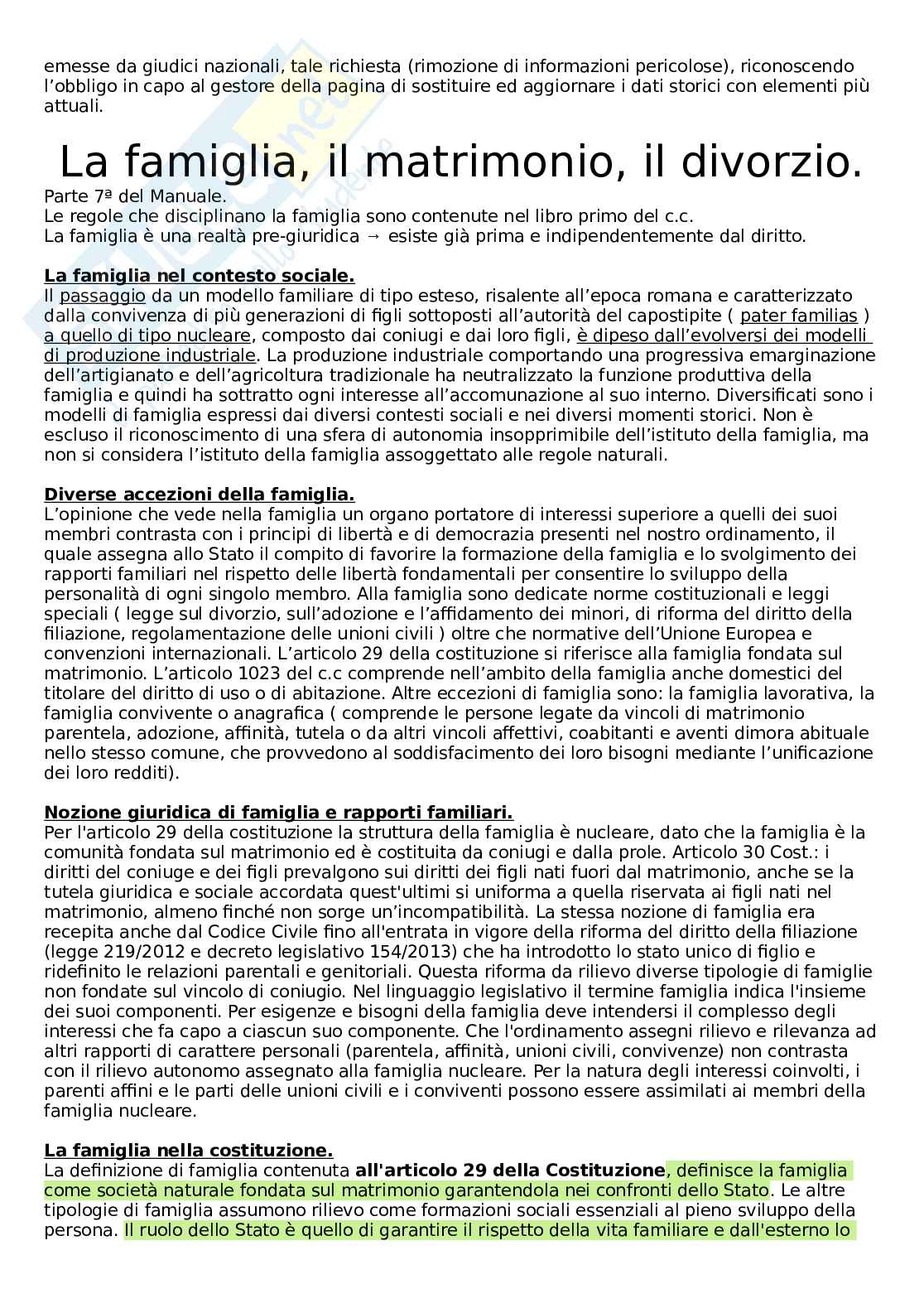 emesse da giudici nazionali, tale richiesta (rimozione di informazioni pericolose), riconoscendo l'obbligo in capo al gestore della pagina di sostituire ed aggiornare i dati storici con elementi più attuali.

La famiglia, il matrimonio, il divorzio.

Parte 7ª del Manuale.
Le regole che disciplinano la famiglia sono contenute nel libro primo del c.c.
La famiglia è una realtà pre-giuridica → esiste già prima e indipendentemente dal diritto.

La famiglia nel contesto sociale.
Il passaggio da un modello familiare di tipo esteso, risalente all'epoca romana e caratterizzato dalla convivenza di più generazioni di figli sottoposti all'autorità del capostipite ( pater familias ) a quello di tipo nucleare, composto dai coniugi e dai loro figli, è dipeso dall'evolversi dei modelli di produzione industriale. La produzione industriale comportando una progressiva emarginazione dell'artigianato e dell'agricoltura tradizionale ha neutralizzato la funzione produttiva della famiglia e quindi ha sottratto ogni interesse all'accomunazione al suo interno. Diversificati sono i modelli di famiglia espressi dai diversi contesti sociali e nei diversi momenti storici. Non è escluso il riconoscimento di una sfera di autonomia insopprimibile dell'istituto della famiglia, ma non si considera l'istituto della famiglia assoggettato alle regole naturali.

Diverse accezioni della famiglia.
L'opinione che vede nella famiglia un organo portatore di interessi superiore a quelli dei suoi membri contrasta con i principi di libertà e di democrazia presenti nel nostro ordinamento, il quale assegna allo Stato il compito di favorire la formazione della famiglia e lo svolgimento dei rapporti familiari nel rispetto delle libertà fondamentali per consentire lo sviluppo della personalità di ogni singolo membro. Alla famiglia sono dedicate norme costituzionali e leggi speciali ( legge sul divorzio, sull'adozione e l'affidamento dei minori, di riforma del diritto della filiazione, regolamentazione delle unioni civili ) oltre che normative dell'Unione Europea e convenzioni internazionali. L'articolo 29 della costituzione si riferisce alla famiglia fondata sul matrimonio. L'articolo 1023 del c.c comprende nell'ambito della famiglia anche domestici del titolare del diritto di uso o di abitazione. Altre eccezioni di famiglia sono: la famiglia lavorativa, la famiglia convivente o anagrafica ( comprende le persone legate da vincoli di matrimonio parentela, adozione, affinità, tutela o da altri vincoli affettivi, coabitanti e aventi dimora abituale nello stesso comune, che provvedono al soddisfacimento dei loro bisogni mediante l'unificazione dei loro redditi).

Nozione giuridica di famiglia e rapporti familiari.
Per l'articolo 29 della costituzione la struttura della famiglia è nucleare, dato che la famiglia è la comunità fondata sul matrimonio ed è costituita da coniugi e dalla prole. Articolo 30 Cost.: i diritti del coniuge e dei figli prevalgono sui diritti dei figli nati fuori dal matrimonio, anche se la tutela giuridica e sociale accordata quest'ultimi si uniforma a quella riservata ai figli nati nel matrimonio, almeno finché non sorge un'incompatibilità. La stessa nozione di famiglia era recepita anche dal Codice Civile fino all'entrata in vigore della riforma del diritto della filiazione (legge 219/2012 e decreto legislativo 154/2013) che ha introdotto lo stato unico di figlio e ridefinito le relazioni parentali e genitoriali. Questa riforma da rilievo diverse tipologie di famiglie non fondate sul vincolo di coniugio. Nel linguaggio legislativo il termine famiglia indica l'insieme dei suoi componenti. Per esigenze e bisogni della famiglia deve intendersi il complesso degli interessi che fa capo a ciascun suo componente. Che l'ordinamento assegni rilievo e rilevanza ad altri rapporti di carattere personali (parentela, affinità, unioni civili, convivenze) non contrasta con il rilievo autonomo assegnato alla famiglia nucleare. Per la natura degli interessi coinvolti, i parenti affini e le parti delle unioni civili e i conviventi possono essere assimilati ai membri della famiglia nucleare.

La famiglia nella costituzione.
La definizione di famiglia contenuta all'articolo 29 della Costituzione, definisce la famiglia come società naturale fondata sul matrimonio garantendola nei confronti dello Stato. Le altre tipologie di famiglia assumono rilievo come formazioni sociali essenziali al pieno sviluppo della persona. Il ruolo dello Stato è quello di garantire il rispetto della vita familiare e dall'esterno lo